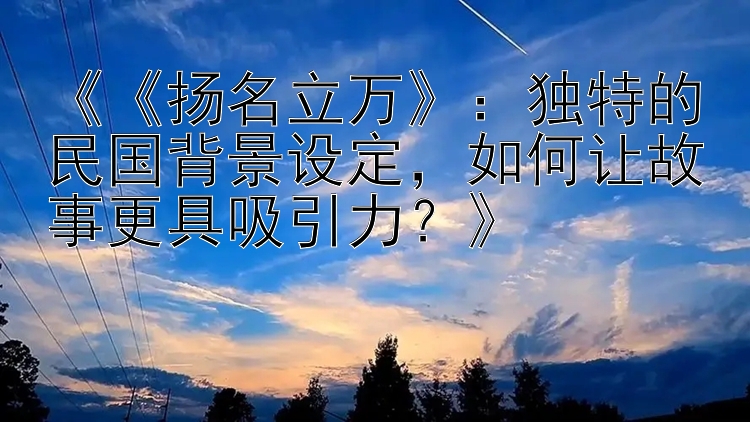 《《扬名立万》：独特的民国背景设定，如何让故事更具吸引力？》